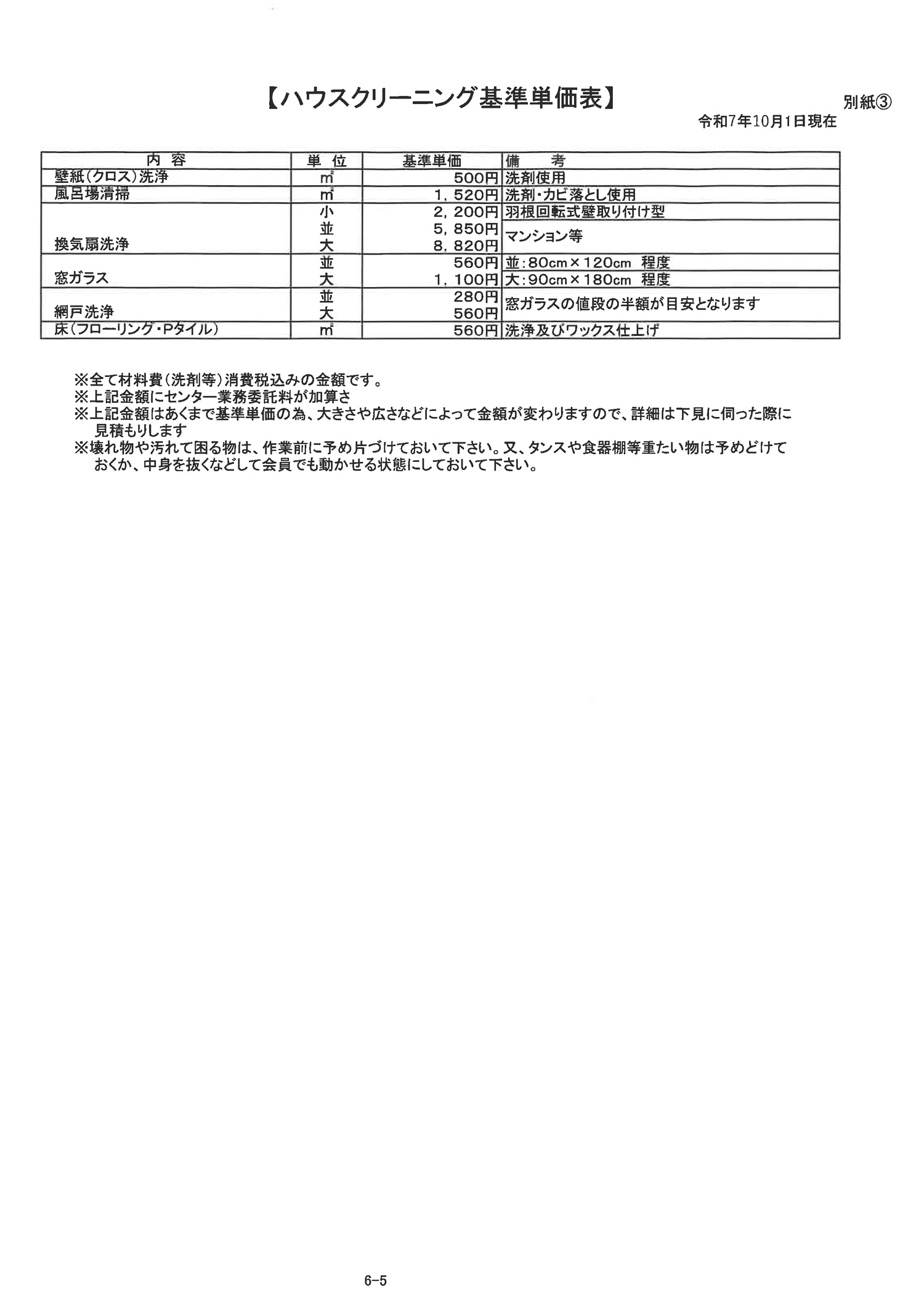 【ハウスクリーニング基準単価表】

別紙③

令和7年10月1日現在

| 内　容 | 単 位 | 基準単価 | 備　　考 |
|---|---|---|---|
| 壁紙(クロス)洗浄 | ㎡ | 500円 | 洗剤使用 |
| 風呂場清掃 | ㎡ | 1，520円 | 洗剤・カビ落とし使用 |
| 換気扇洗浄 | 小 | 2，200円 | 羽根回転式壁取り付け型 |
| | 並 | 5，850円 | マンション等 |
| | 大 | 8，820円 | |
| 窓ガラス | 並 | 560円 | 並：80cm×120cm 程度 |
| | 大 | 1，100円 | 大：90cm×180cm 程度 |
| 網戸洗浄 | 並 | 280円 | 窓ガラスの値段の半額が目安となります |
| | 大 | 560円 | |
| 床(フローリング・Pタイル) | ㎡ | 560円 | 洗浄及びワックス仕上げ |

※全て材料費(洗剤等)消費税込みの金額です。
※上記金額にセンター業務委託料が加算さ
※上記金額はあくまで基準単価の為、大きさや広さなどによって金額が変わりますので、詳細は下見に伺った際に見積もりします
※壊れ物や汚れて困る物は、作業前に予め片づけておいて下さい。又、タンスや食器棚等重たい物は予めどけておくか、中身を抜くなどして会員でも動かせる状態にしておいて下さい。

6-5